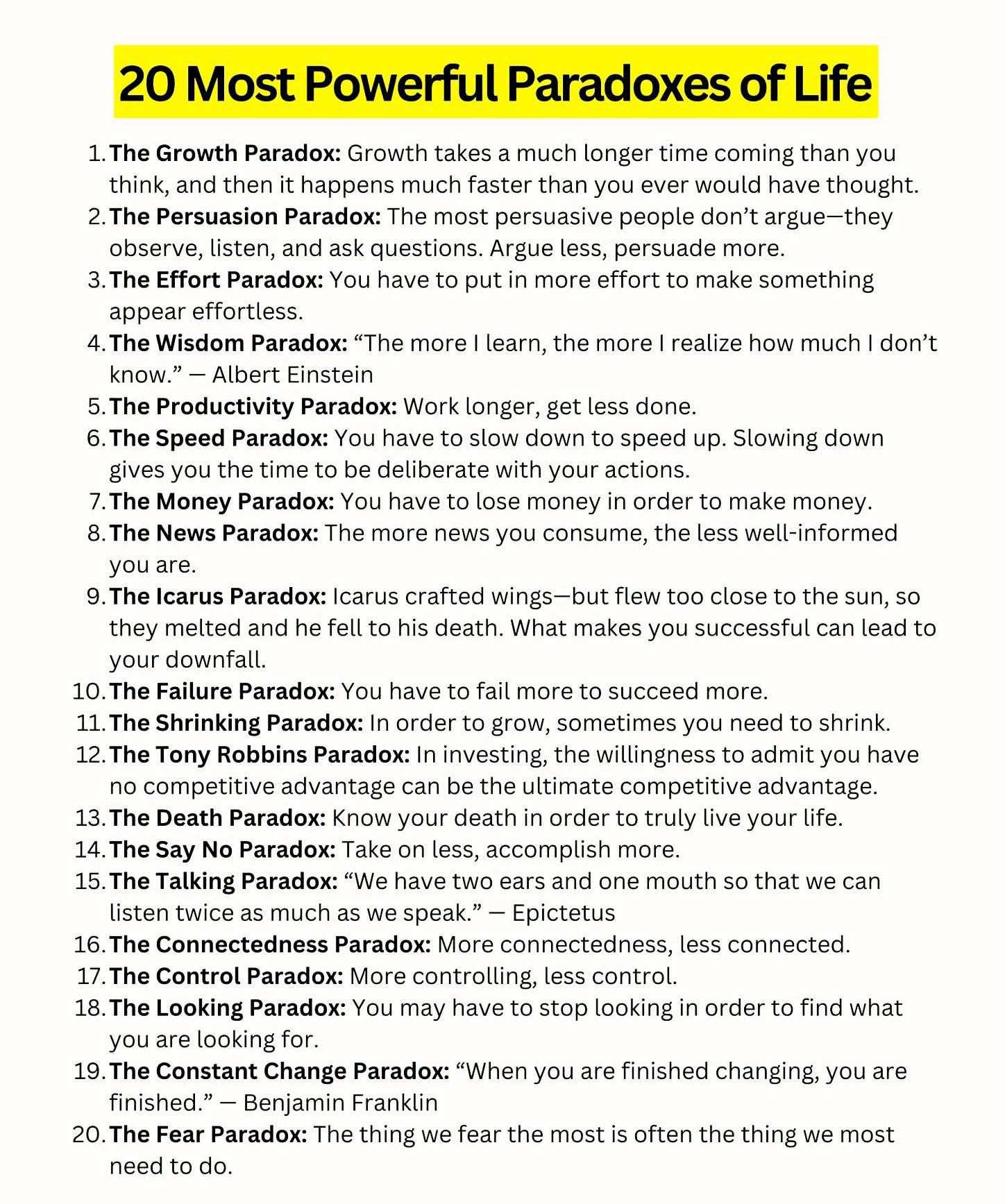 20 Most Powerful Paradoxes of Life

1. The Growth Paradox: Growth takes a much longer time coming than you think, and then it happens much faster than you ever would have thought.
2. The Persuasion Paradox: The most persuasive people don't argue—they observe, listen, and ask questions. Argue less, persuade more.
3. The Effort Paradox: You have to put in more effort to make something appear effortless.
4. The Wisdom Paradox: "The more I learn, the more I realize how much I don't know." — Albert Einstein
5. The Productivity Paradox: Work longer, get less done.
6. The Speed Paradox: You have to slow down to speed up. Slowing down gives you the time to be deliberate with your actions.
7. The Money Paradox: You have to lose money in order to make money.
8. The News Paradox: The more news you consume, the less well-informed you are.
9. The Icarus Paradox: Icarus crafted wings—but flew too close to the sun, so they melted and he fell to his death. What makes you successful can lead to your downfall.
10. The Failure Paradox: You have to fail more to succeed more.
11. The Shrinking Paradox: In order to grow, sometimes you need to shrink.
12. The Tony Robbins Paradox: In investing, the willingness to admit you have no competitive advantage can be the ultimate competitive advantage.
13. The Death Paradox: Know your death in order to truly live your life.
14. The Say No Paradox: Take on less, accomplish more.
15. The Talking Paradox: "We have two ears and one mouth so that we can listen twice as much as we speak." — Epictetus
16. The Connectedness Paradox: More connectedness, less connected.
17. The Control Paradox: More controlling, less control.
18. The Looking Paradox: You may have to stop looking in order to find what you are looking for.
19. The Constant Change Paradox: "When you are finished changing, you are finished." — Benjamin Franklin
20. The Fear Paradox: The thing we fear the most is often the thing we most need to do.